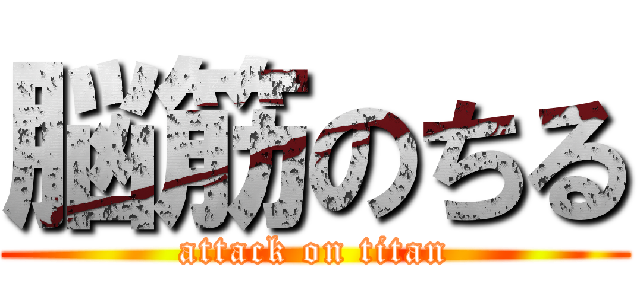 脳筋のちる
attack on titan